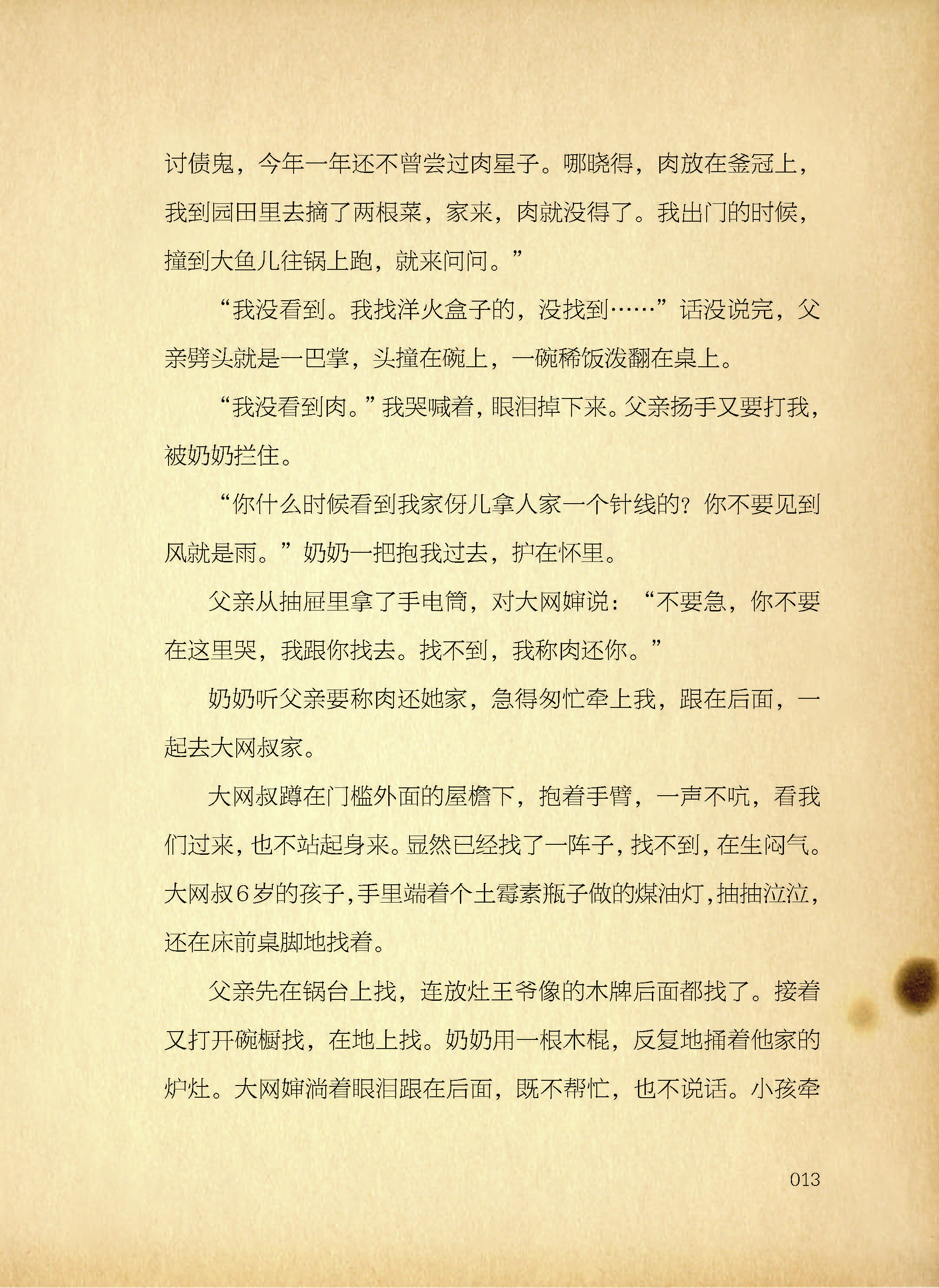 讨债鬼，今年一年还不曾尝过肉星子。哪晓得，肉放在釜冠上，我到园田里去摘了两根菜，家来，肉就没得了。我出门的时候，撞到大鱼儿往锅上跑，就来问问。”

“我没看到。我找洋火盒子的，没找到……”话没说完，父亲劈头就是一巴掌，头撞在碗上，一碗稀饭泼翻在桌上。

“我没看到肉。”我哭喊着，眼泪掉下来。父亲扬手又要打我，被奶奶拦住。

“你什么时候看到我家伢儿拿人家一个针线的？你不要见到风就是雨。”奶奶一把抱我过去，护在怀里。

父亲从抽屉里拿了手电筒，对大网婶说：“不要急，你不要在这里哭，我跟你找去。找不到，我称肉还你。”

奶奶听父亲要称肉还她家，急得匆忙牵上我，跟在后面，一起去大网叔家。

大网叔蹲在门槛外面的屋檐下，抱着手臂，一声不吭，看我们过来，也不站起身来。显然已经找了一阵子，找不到，在生闷气。大网叔6岁的孩子，手里端着个土霉素瓶子做的煤油灯，抽抽泣泣，还在床前桌脚地找着。

父亲先在锅台上找，连放灶王爷像的木牌后面都找了。接着又打开碗橱找，在地上找。奶奶用一根木棍，反复地捅着他家的炉灶。大网婶淌着眼泪跟在后面，既不帮忙，也不说话。小孩牵

013